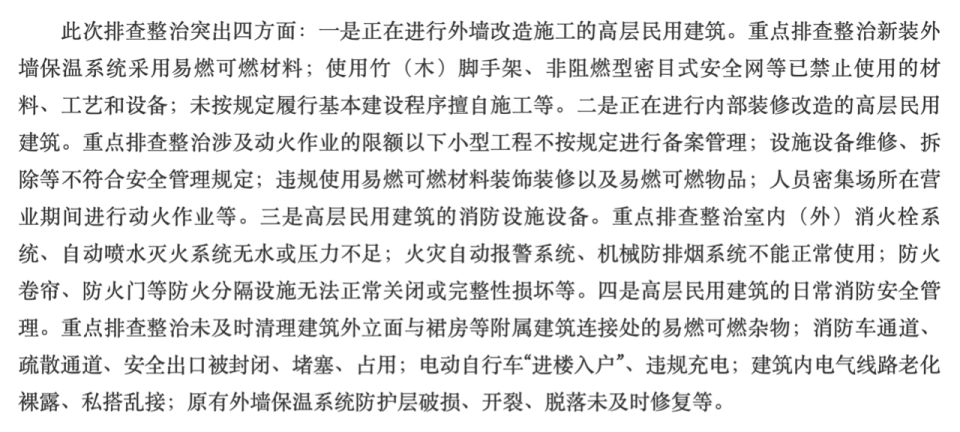 此次排查整治突出四方面：一是正在进行外墙改造施工的高层民用建筑。重点排查整治新装外墙保温系统采用易燃可燃材料；使用竹（木）脚手架、非阻燃型密目式安全网等已禁止使用的材料、工艺和设备；未按规定履行基本建设程序擅自施工等。二是正在进行内部装修改造的高层民用建筑。重点排查整治涉及动火作业的限额以下小型工程不按规定进行备案管理；设施设备维修、拆除等不符合安全管理规定；违规使用易燃可燃材料装饰装修以及易燃可燃物品；人员密集场所在营业期间进行动火作业等。三是高层民用建筑的消防设施设备。重点排查整治室内（外）消火栓系统、自动喷水灭火系统无水或压力不足；火灾自动报警系统、机械防排烟系统不能正常使用；防火卷帘、防火门等防火分隔设施无法正常关闭或完整性损坏等。四是高层民用建筑的日常消防安全管理。重点排查整治未及时清理建筑外立面与裙房等附属建筑连接处的易燃可燃杂物；消防车通道、疏散通道、安全出口被封闭、堵塞、占用；电动自行车“进楼入户”、违规充电；建筑内电气线路老化裸露、私搭乱接；原有外墙保温系统防护层破损、开裂、脱落未及时修复等。